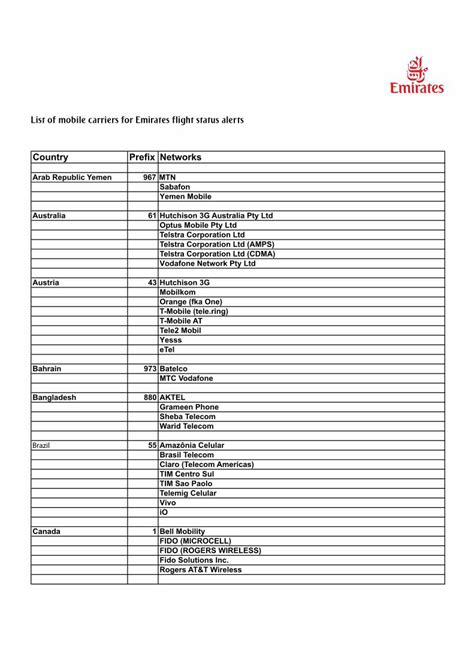 Emirates

List of mobile carriers for Emirates flight status alerts

| Country | Prefix | Networks |
|---|---|---|
| | | |
| Arab Republic Yemen | 967 | MTN |
| | | Sabafon |
| | | Yemen Mobile |
| | | |
| Australia | 61 | Hutchison 3G Australia Pty Ltd |
| | | Optus Mobile Pty Ltd |
| | | Telstra Corporation Ltd |
| | | Telstra Corporation Ltd (AMPS) |
| | | Telstra Corporation Ltd (CDMA) |
| | | Vodafone Network Pty Ltd |
| | | |
| Austria | 43 | Hutchison 3G |
| | | Mobilkom |
| | | Orange (fka One) |
| | | T-Mobile (tele.ring) |
| | | T-Mobile AT |
| | | Tele2 Mobil |
| | | Yesss |
| | | eTel |
| | | |
| Bahrain | 973 | Batelco |
| | | MTC Vodafone |
| | | |
| Bangladesh | 880 | AKTEL |
| | | Grameen Phone |
| | | Sheba Telecom |
| | | Warid Telecom |
| | | |
| Brazil | 55 | Amazônia Celular |
| | | Brasil Telecom |
| | | Claro (Telecom Americas) |
| | | TIM Centro Sul |
| | | TIM Sao Paolo |
| | | Telemig Celular |
| | | Vivo |
| | | iO |
| | | |
| Canada | 1 | Bell Mobility |
| | | FIDO (MICROCELL) |
| | | FIDO (ROGERS WIRELESS) |
| | | Fido Solutions Inc. |
| | | Rogers AT&T Wireless |
| | | |